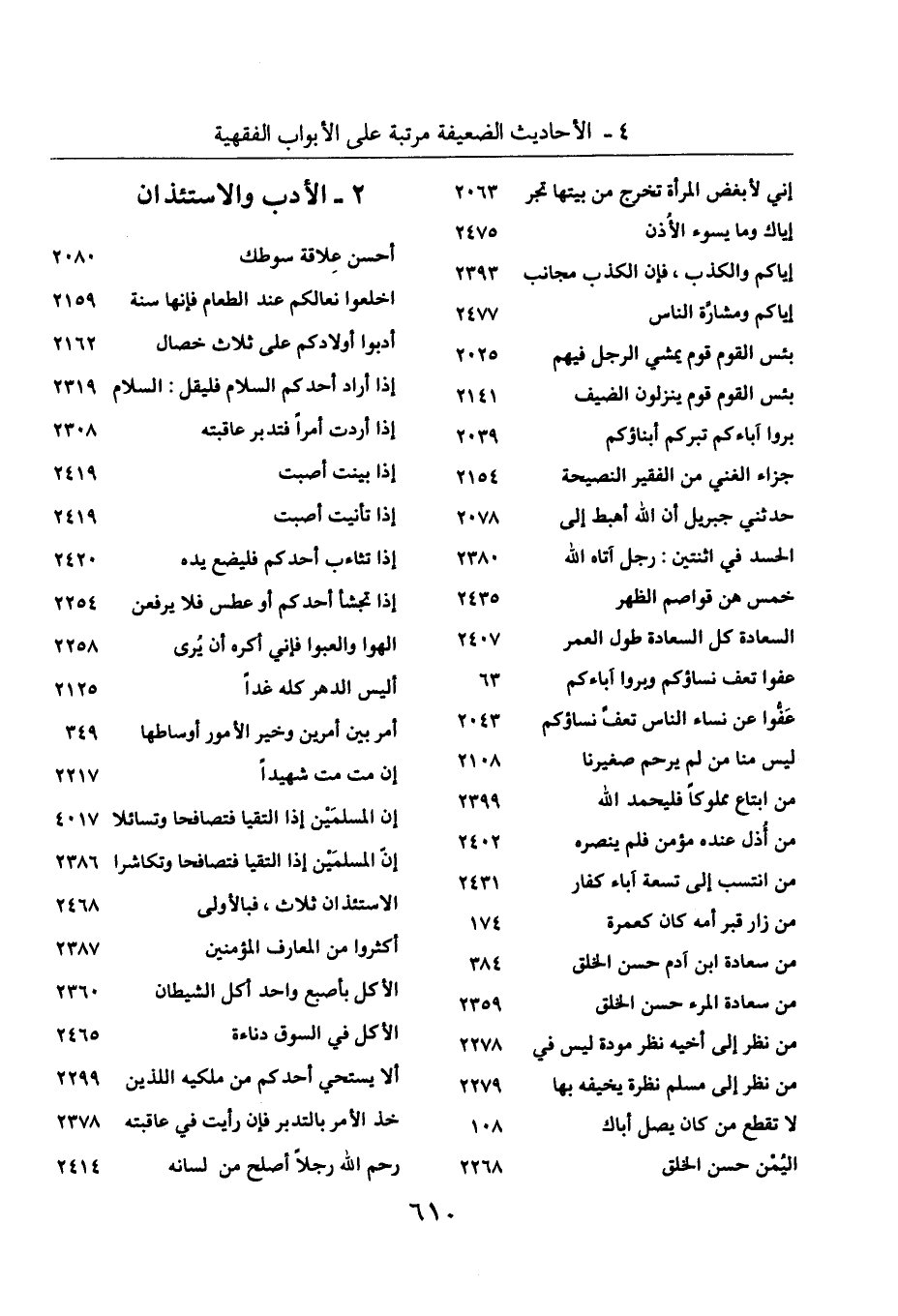 ٤ - الأحاديث الضعيفة مرتبة على الأبواب الفقهية

إني لأبغض المرأة تخرج من بيتها تجر ٢٠٦٣
إياك وما يسوء الأذن ٢٤٧٥
إياكم والكذب ، فإن الكذب مجانب ٢٣٩٣
إياكم ومشارّة الناس ٢٤٧٧
بئس القوم قوم يمشي الرجل فيهم ٢٠٢٥
بئس القوم قوم ينزلون الضيف ٢١٤١
بروا آباءكم تبركم أبناؤكم ٢٠٣٩
جزاء الغني من الفقير النصيحة ٢١٥٤
حدثني جبريل أن الله أهبط إلى ٢٠٧٨
الحسد في اثنتين : رجل آتاه الله ٢٣٨٠
خمس هن قواصم الظهر ٢٤٣٥
السعادة كل السعادة طول العمر ٢٤٠٧
عفوا تعف نساؤكم وبروا آباءكم ٦٣
عَفُّوا عن نساء الناس تعفَّ نساؤكم ٢٠٤٣
ليس منا من لم يرحم صغيرنا ٢١٠٨
من ابتاع مملوكاً فليحمد الله ٢٣٩٩
من أُذل عنده مؤمن فلم ينصره ٢٤٠٢
من انتسب إلى تسعة آباء كفار ٢٤٣١
من زار قبر أمه كان كعمرة ١٧٤
من سعادة ابن آدم حسن الخلق ٣٨٤
من سعادة المرء حسن الخلق ٢٣٥٩
من نظر إلى أخيه نظر مودة ليس في ٢٢٧٨
من نظر إلى مسلم نظرة يخيفه بها ٢٢٧٩
لا تقطع من كان يصل أباك ١٠٨
اليُمْن حسن الخلق ٢٢٦٨

٢ - الأدب والاستئذان

أحسن عِلاقة سوطك ٢٠٨٠
اخلعوا نعالكم عند الطعام فإنها سنة ٢١٥٩
أدبوا أولادكم على ثلاث خصال ٢١٦٢
إذا أراد أحدكم السلام فليقل : السلام ٢٣١٩
إذا أردت أمراً فتدبر عاقبته ٢٣٠٨
إذا بينت أصبت ٢٤١٩
إذا تأنيت أصبت ٢٤١٩
إذا تثاءب أحدكم فليضع يده ٢٤٢٠
إذا تجشأ أحدكم أو عطس فلا يرفعن ٢٢٥٤
الهوا والعبوا فإني أكره أن يُرى ٢٢٥٨
أليس الدهر كله غداً ٢١٢٥
أمر بين أمرين وخير الأمور أوساطها ٣٤٩
إن مت مت شهيداً ٢٢١٧
إن المسلمَيْن إذا التقيا فتصافحا وتسائلا ٤٠١٧
إنّ المسلمَيْن إذا التقيا فتصافحا وتكاشرا ٢٣٨٦
الاستئذان ثلاث ، فبالأولى ٢٤٦٨
أكثروا من المعارف المؤمنين ٢٣٨٧
الأكل بأصبع واحد أكل الشيطان ٢٣٦٠
الأكل في السوق دناءة ٢٤٦٥
ألا يستحي أحدكم من ملكيه اللذين ٢٢٩٩
خذ الأمر بالتدبر فإن رأيت في عاقبته ٢٣٧٨
رحم الله رجلاً أصلح من لسانه ٢٤١٤

٦١٠